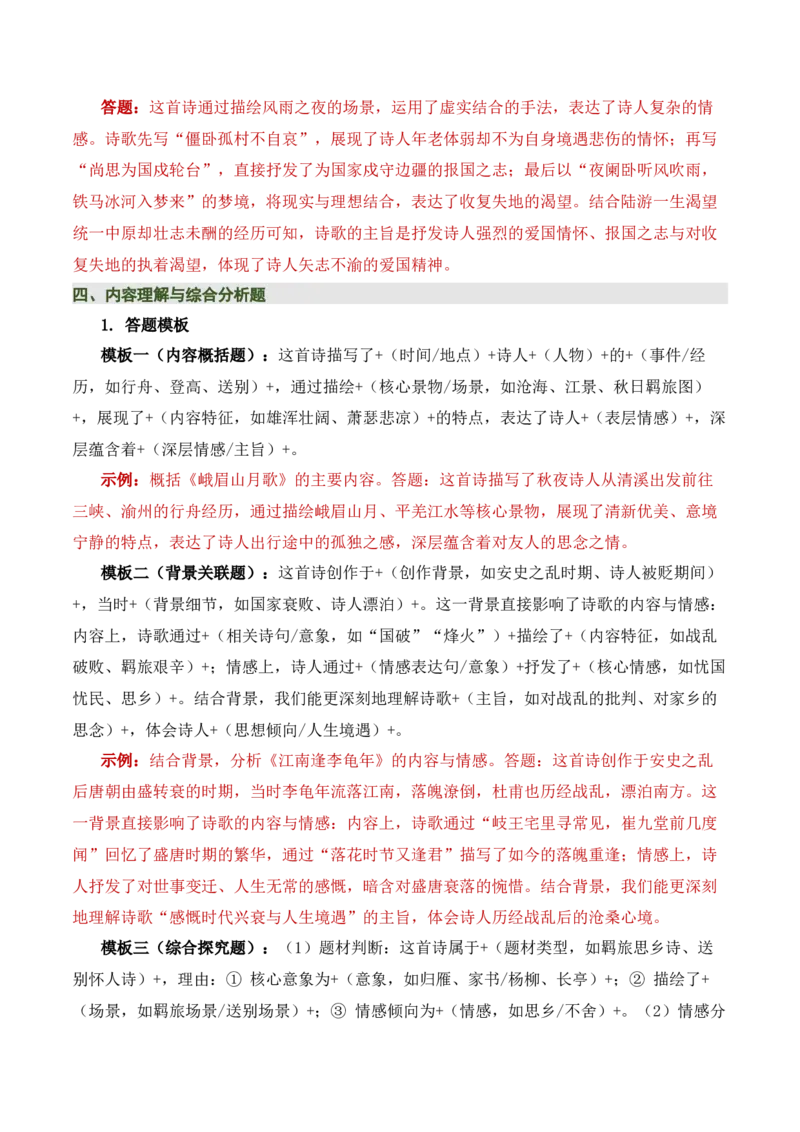 答题：这首诗通过描绘风雨之夜的场景，运用了虚实结合的手法，表达了诗人复杂的情感。诗歌先写“僵卧孤村不自哀”，展现了诗人年老体弱却不为自身境遇悲伤的情怀；再写“尚思为国戍轮台”，直接抒发了为国家戍守边疆的报国之志；最后以“夜阑卧听风吹雨，铁马冰河入梦来”的梦境，将现实与理想结合，表达了收复失地的渴望。结合陆游一生渴望统一中原却壮志未酬的经历可知，诗歌的主旨是抒发诗人强烈的爱国情怀、报国之志与对收复失地的执着渴望，体现了诗人矢志不渝的爱国精神。

四、内容理解与综合分析题

1. 答题模板

模板一（内容概括题）：这首诗描写了+（时间/地点）+诗人+（人物）+的+（事件/经历，如行舟、登高、送别）+，通过描绘+（核心景物/场景，如沧海、江景、秋日羁旅图）+，展现了+（内容特征，如雄浑壮阔、萧瑟悲凉）+的特点，表达了诗人+（表层情感）+，深层蕴含着+（深层情感/主旨）+。

示例：概括《峨眉山月歌》的主要内容。答题：这首诗描写了秋夜诗人从清溪出发前往三峡、渝州的行舟经历，通过描绘峨眉山月、平羌江水等核心景物，展现了清新优美、意境宁静的特点，表达了诗人出行途中的孤独之感，深层蕴含着对友人的思念之情。

模板二（背景关联题）：这首诗创作于+（创作背景，如安史之乱时期、诗人被贬期间）+，当时+（背景细节，如国家衰败、诗人漂泊）+。这一背景直接影响了诗歌的内容与情感：内容上，诗歌通过+（相关诗句/意象，如“国破”“烽火”）+描绘了+（内容特征，如战乱破败、羁旅艰辛）+；情感上，诗人通过+（情感表达句/意象）+抒发了+（核心情感，如忧国忧民、思乡）+。结合背景，我们能更深刻地理解诗歌+（主旨，如对战乱的批判、对家乡的思念）+，体会诗人+（思想倾向/人生境遇）+。

示例：结合背景，分析《江南逢李龟年》的内容与情感。答题：这首诗创作于安史之乱后唐朝由盛转衰的时期，当时李龟年流落江南，落魄潦倒，杜甫也历经战乱，漂泊南方。这一背景直接影响了诗歌的内容与情感：内容上，诗歌通过“岐王宅里寻常见，崔九堂前几度闻”回忆了盛唐时期的繁华，通过“落花时节又逢君”描写了如今的落魄重逢；情感上，诗人抒发了对世事变迁、人生无常的感慨，暗含对盛唐衰落的惋惜。结合背景，我们能更深刻地理解诗歌“感慨时代兴衰与人生境遇”的主旨，体会诗人历经战乱后的沧桑心境。

模板三（综合探究题）：（1）题材判断：这首诗属于+（题材类型，如羁旅思乡诗、送别怀人诗）+，理由：① 核心意象为+（意象，如归雁、家书/杨柳、长亭）+；② 描绘了+（场景，如羁旅场景/送别场景）+；③ 情感倾向为+（情感，如思乡/不舍）+。（2）情感分